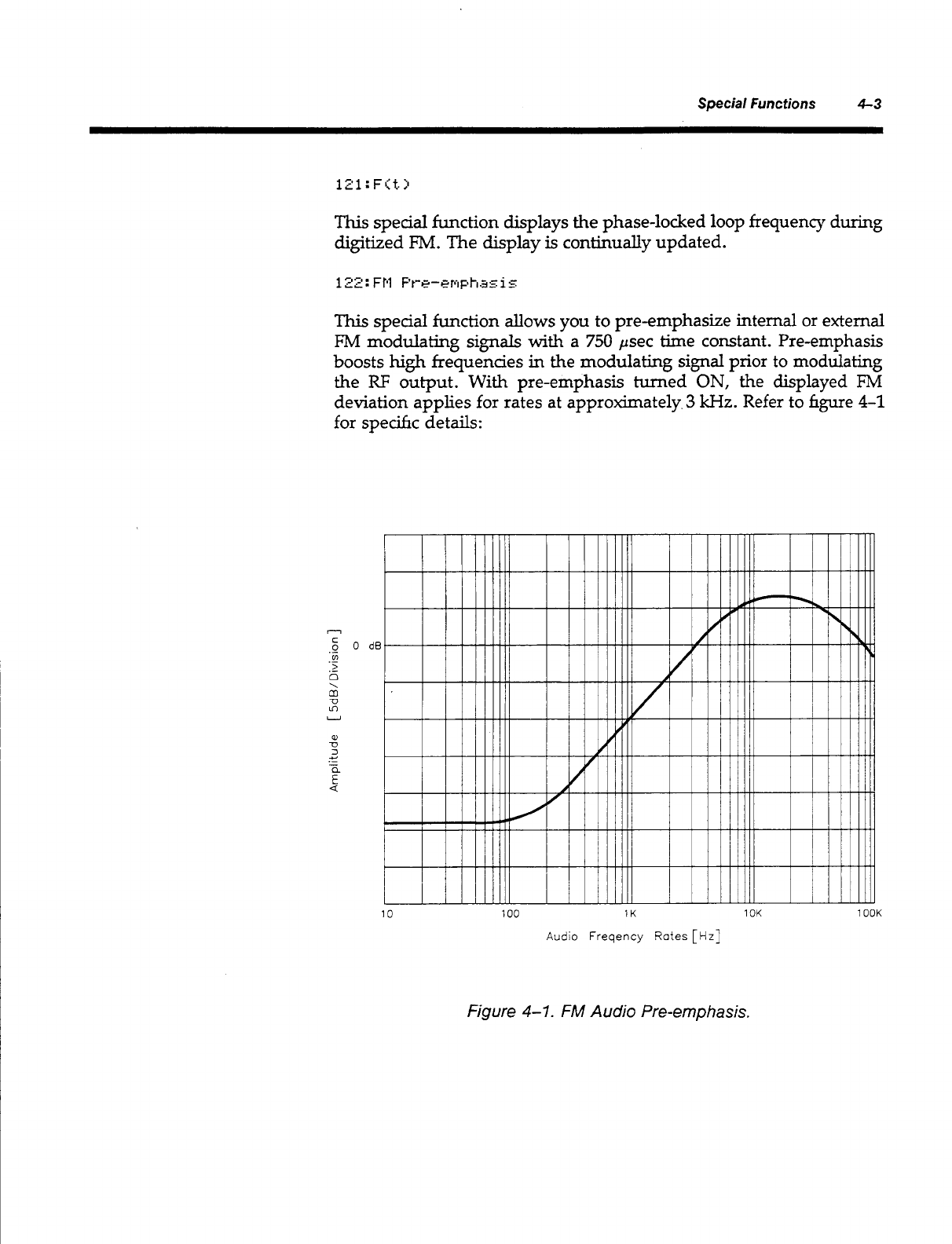 Special Functions 4–3

121:F(t)

This special function displays the phase-locked loop frequency during digitized FM. The display is continually updated.

122:FM Pre-emphasis

This special function allows you to pre-emphasize internal or external FM modulating signals with a 750 $\mu$sec time constant. Pre-emphasis boosts high frequencies in the modulating signal prior to modulating the RF output. With pre-emphasis turned ON, the displayed FM deviation applies for rates at approximately 3 kHz. Refer to figure 4–1 for specific details:

Amplitude [5dB/Division]

0 dB

10 100 1K 10K 100K

Audio Freqency Rates [Hz]

Figure 4–1. FM Audio Pre-emphasis.